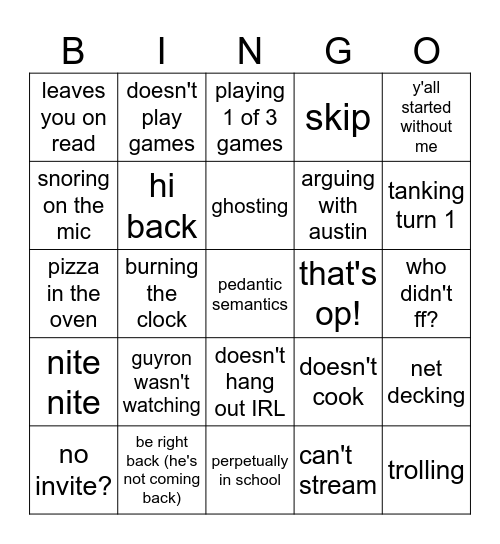 | B | I | N | G | O |
|---|---|---|---|---|
| leaves you on read | doesn't play games | playing 1 of 3 games | skip | y'all started without me |
| snoring on the mic | hi back | ghosting | arguing with austin | tanking turn 1 |
| pizza in the oven | burning the clock | pedantic semantics | that's op! | who didn't ff? |
| nite nite | guyron wasn't watching | doesn't hang out IRL | doesn't cook | net decking |
| no invite? | be right back (he's not coming back) | perpetually in school | can't stream | trolling |